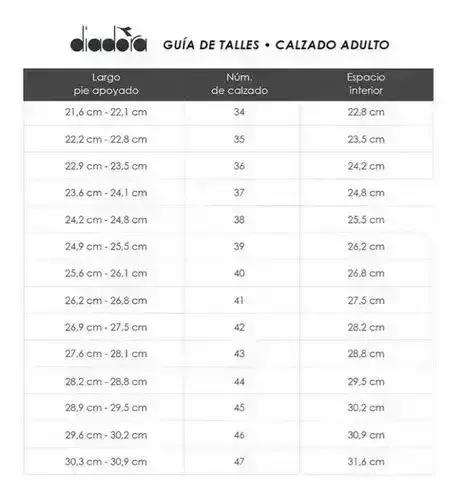 diadora GUÍA DE TALLES • CALZADO ADULTO

| Largo pie apoyado | Núm. de calzado | Espacio interior |
|---|---|---|
| 21,6 cm - 22,1 cm | 34 | 22,8 cm |
| 22,2 cm - 22,8 cm | 35 | 23,5 cm |
| 22,9 cm - 23,5 cm | 36 | 24,2 cm |
| 23,6 cm - 24,1 cm | 37 | 24,8 cm |
| 24,2 cm - 24,8 cm | 38 | 25,5 cm |
| 24,9 cm - 25,5 cm | 39 | 26,2 cm |
| 25,6 cm - 26,1 cm | 40 | 26,8 cm |
| 26,2 cm - 26,8 cm | 41 | 27,5 cm |
| 26,9 cm - 27,5 cm | 42 | 28,2 cm |
| 27,6 cm - 28,1 cm | 43 | 28,8 cm |
| 28,2 cm - 28,8 cm | 44 | 29,5 cm |
| 28,9 cm - 29,5 cm | 45 | 30,2 cm |
| 29,6 cm - 30,2 cm | 46 | 30,9 cm |
| 30,3 cm - 30,9 cm | 47 | 31,6 cm |